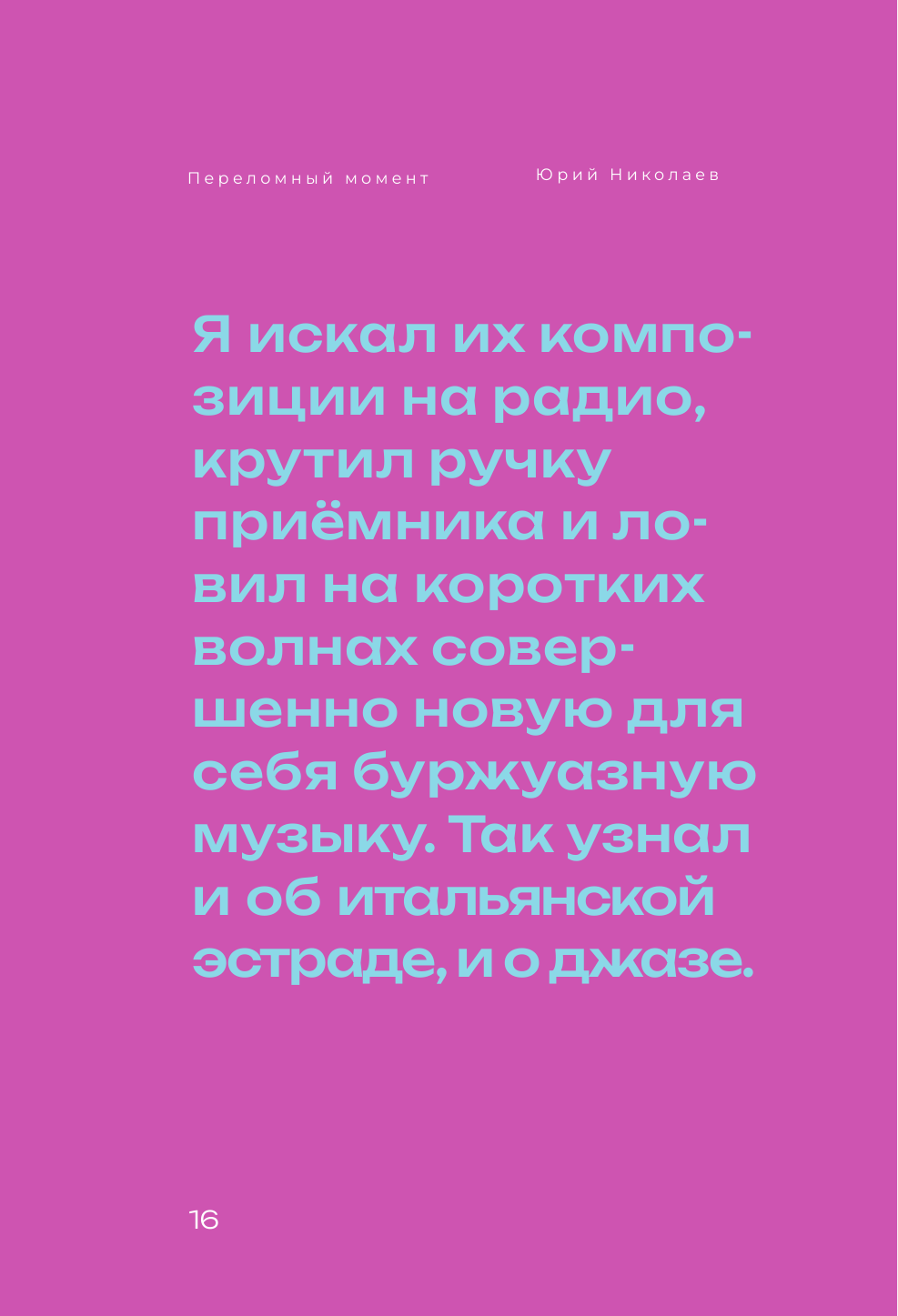 Переломный момент

Юрий Николаев

Я искал их композиции на радио, крутил ручку приёмника и ловил на коротких волнах совершенно новую для себя буржуазную музыку. Так узнал и об итальянской эстраде, и о джазе.

16